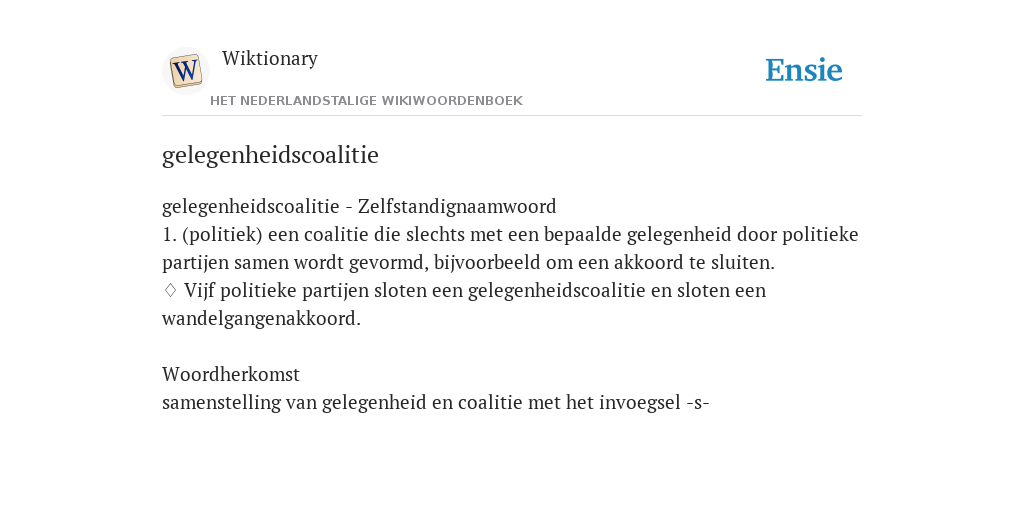 W

Wiktionary

HET NEDERLANDSTALIGE WIKIWOORDENBOEK

Ensie

gelegenheidscoalitie

gelegenheidscoalitie - Zelfstandignaamwoord
1. (politiek) een coalitie die slechts met een bepaalde gelegenheid door politieke partijen samen wordt gevormd, bijvoorbeeld om een akkoord te sluiten.
♢ Vijf politieke partijen sloten een gelegenheidscoalitie en sloten een wandelgangenakkoord.

Woordherkomst
samenstelling van gelegenheid en coalitie met het invoegsel -s-